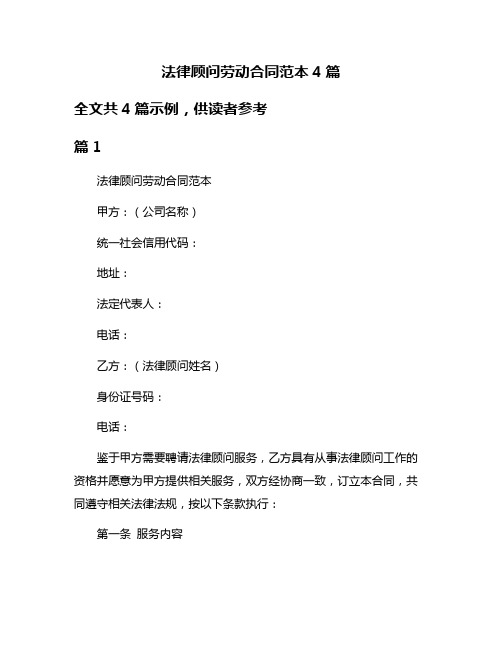 法律顾问劳动合同范本 4 篇

全文共 4 篇示例，供读者参考

篇 1

法律顾问劳动合同范本

甲方：（公司名称）

统一社会信用代码：

地址：

法定代表人：

电话：

乙方：（法律顾问姓名）

身份证号码：

电话：

鉴于甲方需要聘请法律顾问服务，乙方具有从事法律顾问工作的资格并愿意为甲方提供相关服务，双方经协商一致，订立本合同，共同遵守相关法律法规，按以下条款执行：

第一条 服务内容